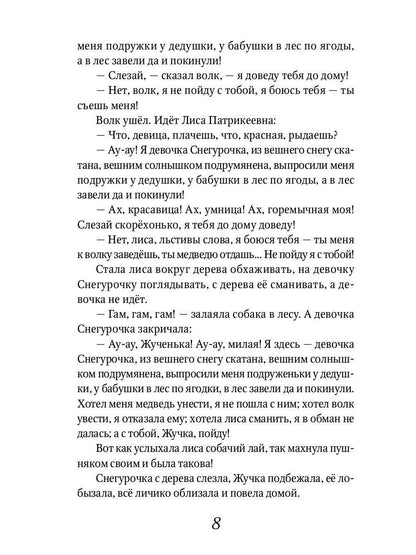 меня подружки у дедушки, у бабушки в лес по ягоды, а в лес завели да и покинули!

— Слезай, — сказал волк, — я доведу тебя до дому!

— Нет, волк, я не пойду с тобой, я боюсь тебя — ты съешь меня!

Волк ушёл. Идёт Лиса Патрикеевна:

— Что, девица, плачешь, что, красная, рыдаешь?

— Ау-ау! Я девочка Снегурочка, из вешнего снегу скатана, вешним солнышком подрумянена, выпросили меня подружки у дедушки, у бабушки в лес по ягоды, а в лес завели да и покинули!

— Ах, красавица! Ах, умница! Ах, горемычная моя! Слезай скорёхонько, я тебя до дому доведу!

— Нет, лиса, льстивы слова, я боюся тебя — ты меня к волку заведёшь, ты медведю отдашь... Не пойду я с тобой!

Стала лиса вокруг дерева обхаживать, на девочку Снегурочку поглядывать, с дерева её сманивать, а девочка не идёт.

— Гам, гам, гам! — залаяла собака в лесу. А девочка Снегурочка закричала:

— Ау-ау, Жученька! Ау-ау, милая! Я здесь — девочка Снегурочка, из вешнего снегу скатана, вешним солнышком подрумянена, выпросили меня подруженьки у дедушки, у бабушки в лес по ягодки, в лес завели да и покинули. Хотел меня медведь унести, я не пошла с ним; хотел волк увести, я отказала ему; хотела лиса сманить, я в обман не далась; а с тобой, Жучка, пойду!

Вот как услыхала лиса собачий лай, так махнула пушняком своим и была такова!

Снегурочка с дерева слезла, Жучка подбежала, её лобызала, всё личико облизала и повела домой.

8